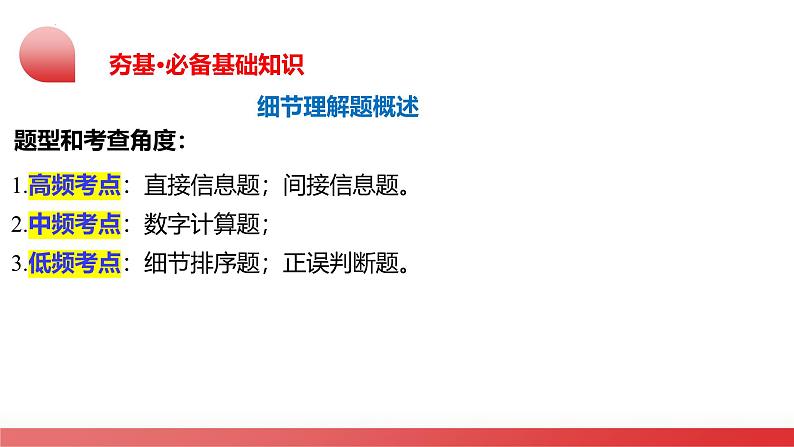 夯基·必备基础知识

细节理解题概述

题型和考查角度：

1.高频考点：直接信息题；间接信息题。

2.中频考点：数字计算题；

3.低频考点：细节排序题；正误判断题。